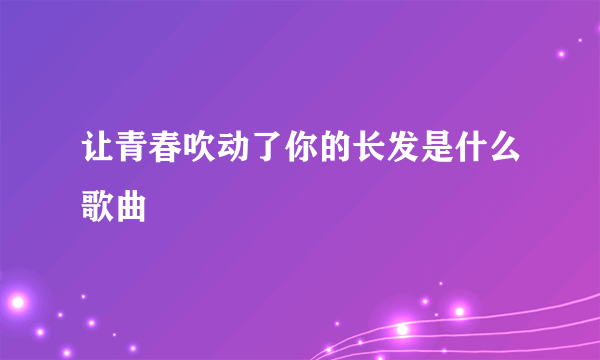 让青春吹动了你的长发是什么歌曲